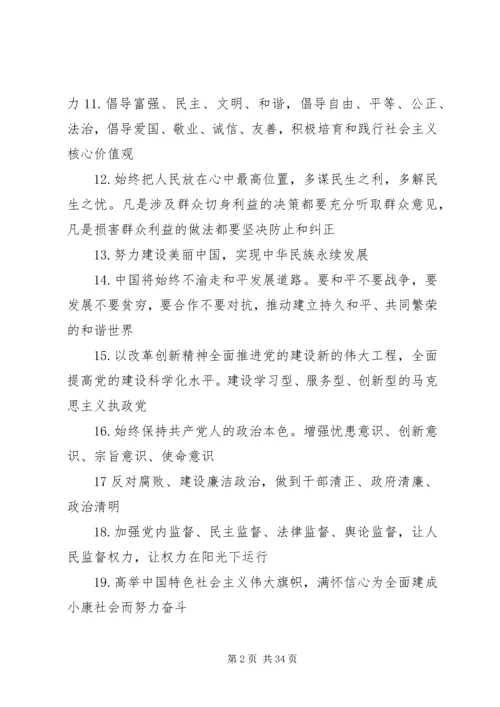 力 11. 倡导富强、民主、文明、和谐，倡导自由、平等、公正、法治，倡导爱国、敬业、诚信、友善，积极培育和践行社会主义核心价值观

12. 始终把人民放在心中最高位置，多谋民生之利，多解民生之忧。凡是涉及群众切身利益的决策都要充分听取群众意见，凡是损害群众利益的做法都要坚决防止和纠正

13. 努力建设美丽中国，实现中华民族永续发展

14. 中国将始终不渝走和平发展道路。要和平不要战争，要发展不要贫穷，要合作不要对抗，推动建立持久和平、共同繁荣的和谐世界

15. 以改革创新精神全面推进党的建设新的伟大工程，全面提高党的建设科学化水平。建设学习型、服务型、创新型的马克思主义执政党

16. 始终保持共产党人的政治本色。增强忧患意识、创新意识、宗旨意识、使命意识

17 反对腐败、建设廉洁政治，做到干部清正、政府清廉、政治清明

18. 加强党内监督、民主监督、法律监督、舆论监督，让人民监督权力，让权力在阳光下运行

19. 高举中国特色社会主义伟大旗帜，满怀信心为全面建成小康社会而努力奋斗

第 2 页 共 34 页